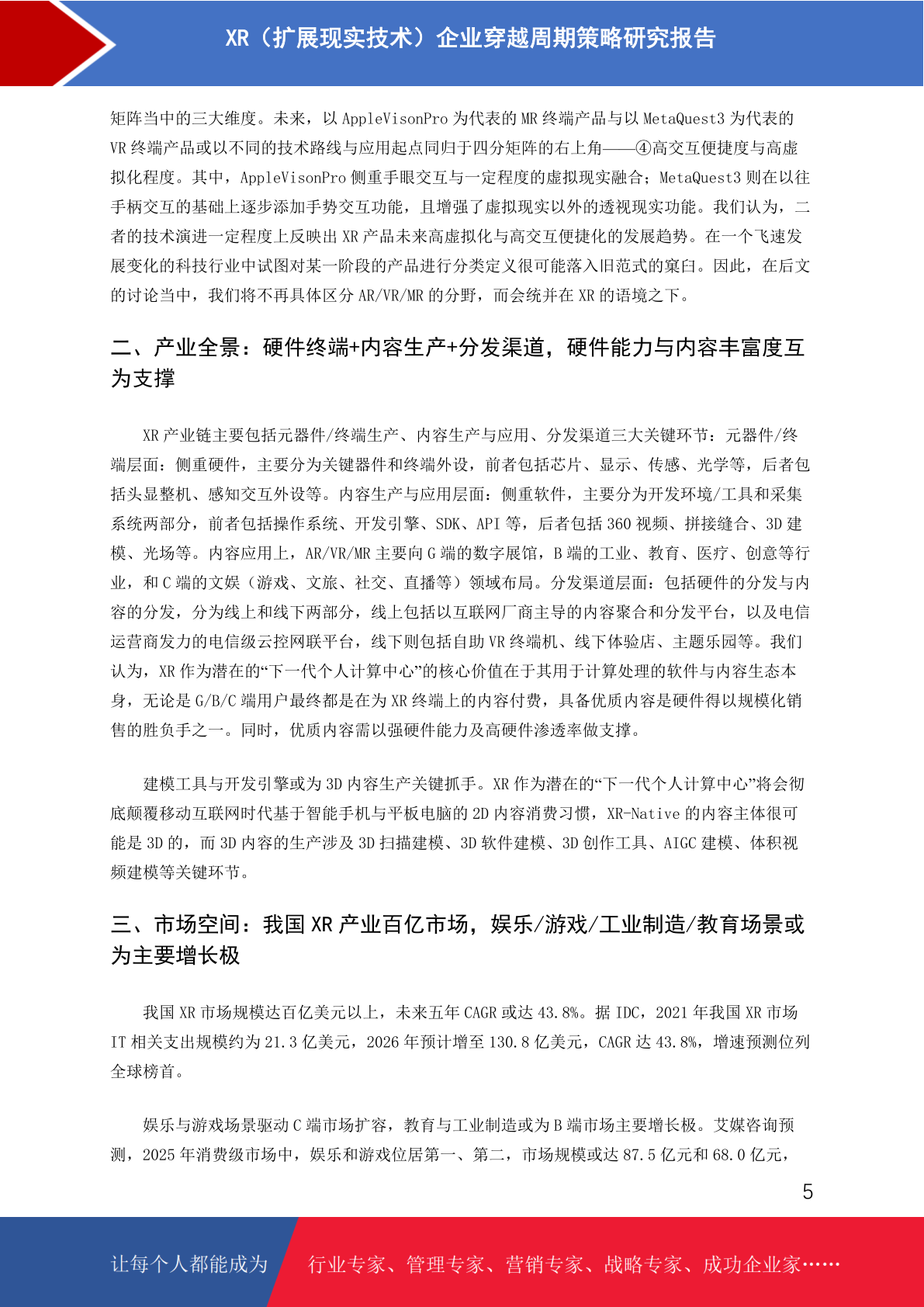 XR（扩展现实技术）企业穿越周期策略研究报告

矩阵当中的三大维度。未来，以 AppleVisonPro 为代表的 MR 终端产品与以 MetaQuest3 为代表的 VR 终端产品或以不同的技术路线与应用起点同归于四分矩阵的右上角——④高交互便捷度与高虚拟化程度。其中，AppleVisonPro 侧重手眼交互与一定程度的虚拟现实融合；MetaQuest3 则在以往手柄交互的基础上逐步添加手势交互功能，且增强了虚拟现实以外的透视现实功能。我们认为，二者的技术演进一定程度上反映出 XR 产品未来高虚拟化与高交互便捷化的发展趋势。在一个飞速发展变化的科技行业中试图对某一阶段的产品进行分类定义很可能落入旧范式的窠臼。因此，在后文的讨论当中，我们将不再具体区分 AR/VR/MR 的分野，而会统并在 XR 的语境之下。

二、产业全景：硬件终端+内容生产+分发渠道，硬件能力与内容丰富度互为支撑

XR 产业链主要包括元器件/终端生产、内容生产与应用、分发渠道三大关键环节：元器件/终端层面：侧重硬件，主要分为关键器件和终端外设，前者包括芯片、显示、传感、光学等，后者包括头显整机、感知交互外设等。内容生产与应用层面：侧重软件，主要分为开发环境/工具和采集系统两部分，前者包括操作系统、开发引擎、SDK、API 等，后者包括 360 视频、拼接缝合、3D 建模、光场等。内容应用上，AR/VR/MR 主要向 G 端的数字展馆，B 端的工业、教育、医疗、创意等行业，和 C 端的文娱（游戏、文旅、社交、直播等）领域布局。分发渠道层面：包括硬件的分发与内容的分发，分为线上和线下两部分，线上包括以互联网厂商主导的内容聚合和分发平台，以及电信运营商发力的电信级云控网联平台，线下则包括自助 VR 终端机、线下体验店、主题乐园等。我们认为，XR 作为潜在的“下一代个人计算中心”的核心价值在于其用于计算处理的软件与内容生态本身，无论是 G/B/C 端用户最终都是在为 XR 终端上的内容付费，具备优质内容是硬件得以规模化销售的胜负手之一。同时，优质内容需以强硬件能力及高硬件渗透率做支撑。

建模工具与开发引擎或为 3D 内容生产关键抓手。XR 作为潜在的“下一代个人计算中心”将会彻底颠覆移动互联网时代基于智能手机与平板电脑的 2D 内容消费习惯，XR-Native 的内容主体很可能是 3D 的，而 3D 内容的生产涉及 3D 扫描建模、3D 软件建模、3D 创作工具、AIGC 建模、体积视频建模等关键环节。

三、市场空间：我国 XR 产业百亿市场，娱乐/游戏/工业制造/教育场景或为主要增长极

我国 XR 市场规模达百亿美元以上，未来五年 CAGR 或达 43.8%。据 IDC，2021 年我国 XR 市场 IT 相关支出规模约为 21.3 亿美元，2026 年预计增至 130.8 亿美元，CAGR 达 43.8%，增速预测位列全球榜首。

娱乐与游戏场景驱动 C 端市场扩容，教育与工业制造或为 B 端市场主要增长极。艾媒咨询预测，2025 年消费级市场中，娱乐和游戏位居第一、第二，市场规模或达 87.5 亿元和 68.0 亿元，

5

让每个人都能成为 行业专家、管理专家、营销专家、战略专家、成功企业家……